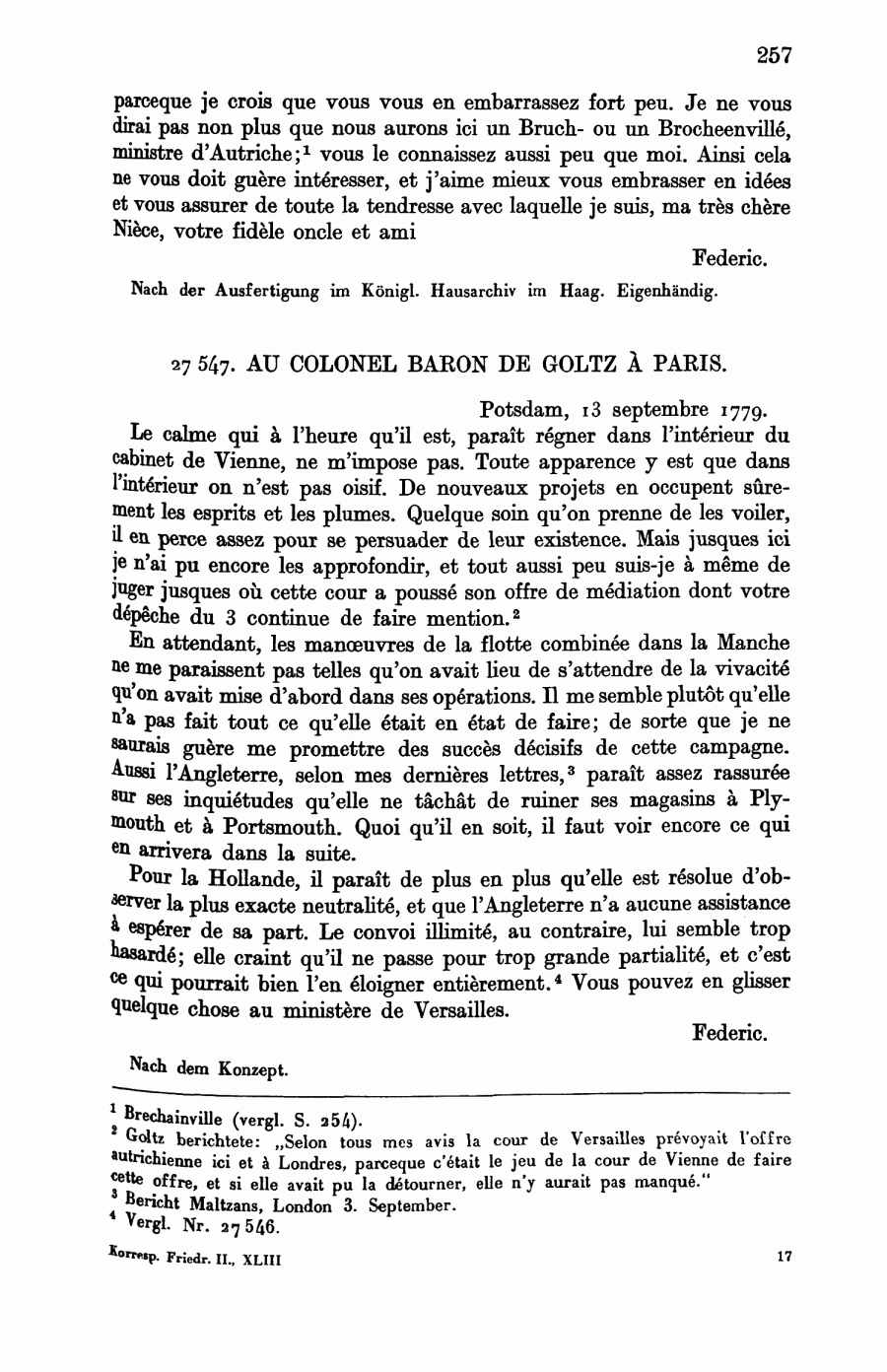 257

parceque je crois que vous vous en embarrassez fort peu. Je ne vous dirai pas non plus que nous aurons ici un Bruch- ou un Brocheenvillé, ministre d'Autriche;$^1$ vous le connaissez aussi peu que moi. Ainsi cela ne vous doit guère intéresser, et j'aime mieux vous embrasser en idées et vous assurer de toute la tendresse avec laquelle je suis, ma très chère Nièce, votre fidèle oncle et ami

Federic.

Nach der Ausfertigung im Königl. Hausarchiv im Haag. Eigenhändig.

27 547. AU COLONEL BARON DE GOLTZ À PARIS.

Potsdam, 13 septembre 1779.

Le calme qui à l'heure qu'il est, paraît régner dans l'intérieur du cabinet de Vienne, ne m'impose pas. Toute apparence y est que dans l'intérieur on n'est pas oisif. De nouveaux projets en occupent sûrement les esprits et les plumes. Quelque soin qu'on prenne de les voiler, il en perce assez pour se persuader de leur existence. Mais jusques ici je n'ai pu encore les approfondir, et tout aussi peu suis-je à même de juger jusques où cette cour a poussé son offre de médiation dont votre dépêche du 3 continue de faire mention.$^2$

En attendant, les manœuvres de la flotte combinée dans la Manche ne me paraissent pas telles qu'on avait lieu de s'attendre de la vivacité qu'on avait mise d'abord dans ses opérations. Il me semble plutôt qu'elle n'a pas fait tout ce qu'elle était en état de faire; de sorte que je ne saurais guère me promettre des succès décisifs de cette campagne. Aussi l'Angleterre, selon mes dernières lettres,$^3$ paraît assez rassurée sur ses inquiétudes qu'elle ne tâchât de ruiner ses magasins à Plymouth et à Portsmouth. Quoi qu'il en soit, il faut voir encore ce qui en arrivera dans la suite.

Pour la Hollande, il paraît de plus en plus qu'elle est résolue d'observer la plus exacte neutralité, et que l'Angleterre n'a aucune assistance à espérer de sa part. Le convoi illimité, au contraire, lui semble trop hasardé; elle craint qu'il ne passe pour trop grande partialité, et c'est ce qui pourrait bien l'en éloigner entièrement.$^4$ Vous pouvez en glisser quelque chose au ministère de Versailles.

Federic.

Nach dem Konzept.

$^1$ Brechainville (vergl. S. 254).
$^2$ Goltz berichtete: „Selon tous mes avis la cour de Versailles prévoyait l'offre autrichienne ici et à Londres, parceque c'était le jeu de la cour de Vienne de faire cette offre, et si elle avait pu la détourner, elle n'y aurait pas manqué."
$^3$ Bericht Maltzans, London 3. September.
$^4$ Vergl. Nr. 27 546.

Korresp. Friedr. II., XLIII 17